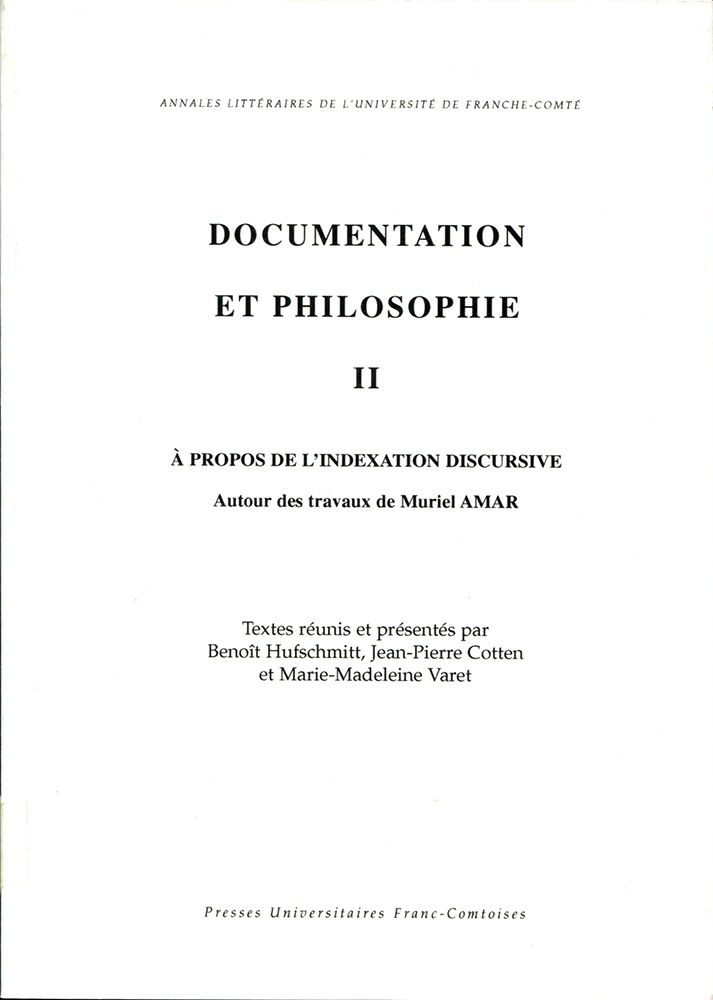 ANNALES LITTÉRAIRES DE L'UNIVERSITÉ DE FRANCHE-COMTÉ

DOCUMENTATION

ET PHILOSOPHIE

II

À PROPOS DE L'INDEXATION DISCURSIVE

Autour des travaux de Muriel AMAR

Textes réunis et présentés par
Benoît Hufschmitt, Jean-Pierre Cotten
et Marie-Madeleine Varet

Presses Universitaires Franc-Comtoises